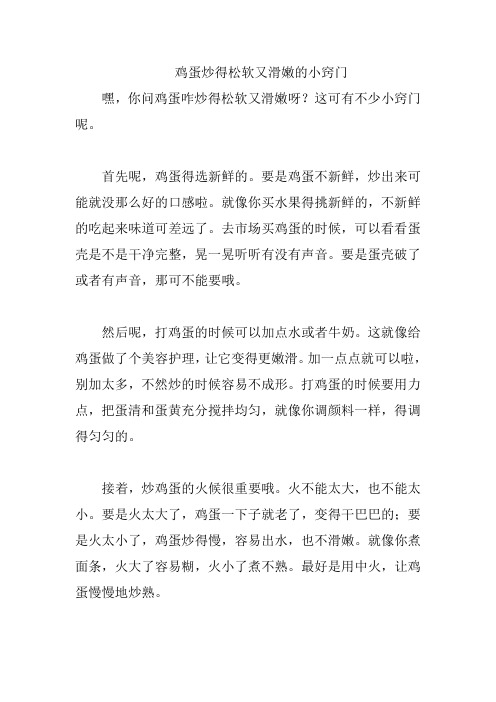 鸡蛋炒得松软又滑嫩的小窍门

嘿，你问鸡蛋咋炒得松软又滑嫩呀？这可有不少小窍门呢。

首先呢，鸡蛋得选新鲜的。要是鸡蛋不新鲜，炒出来可能就没那么好的口感啦。就像你买水果得挑新鲜的，不新鲜的吃起来味道可差远了。去市场买鸡蛋的时候，可以看看蛋壳是不是干净完整，晃一晃听听有没有声音。要是蛋壳破了或者有声音，那可不能要哦。

然后呢，打鸡蛋的时候可以加点水或者牛奶。这就像给鸡蛋做了个美容护理，让它变得更嫩滑。加一点点就可以啦，别加太多，不然炒的时候容易不成形。打鸡蛋的时候要用力点，把蛋清和蛋黄充分搅拌均匀，就像你调颜料一样，得调得匀匀的。

接着，炒鸡蛋的火候很重要哦。火不能太大，也不能太小。要是火太大了，鸡蛋一下子就老了，变得干巴巴的；要是火太小了，鸡蛋炒得慢，容易出水，也不滑嫩。就像你煮面条，火大了容易糊，火小了煮不熟。最好是用中火，让鸡蛋慢慢地炒熟。